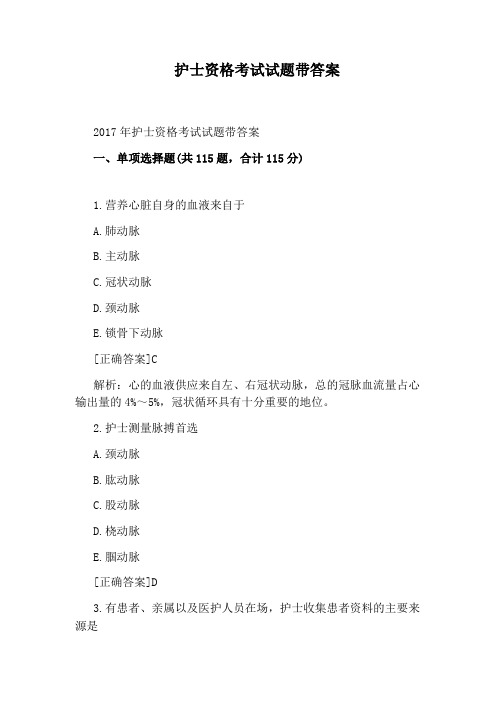 护士资格考试试题带答案

2017 年护士资格考试试题带答案

一、单项选择题(共 115 题，合计 115 分)

1.营养心脏自身的血液来自于

A.肺动脉

B.主动脉

C.冠状动脉

D.颈动脉

E.锁骨下动脉

[正确答案]C

解析：心的血液供应来自左、右冠状动脉，总的冠脉血流量占心输出量的 4%～5%，冠状循环具有十分重要的地位。

2.护士测量脉搏首选

A.颈动脉

B.肱动脉

C.股动脉

D.桡动脉

E.腘动脉

[正确答案]D

3.有患者、亲属以及医护人员在场，护士收集患者资料的主要来源是